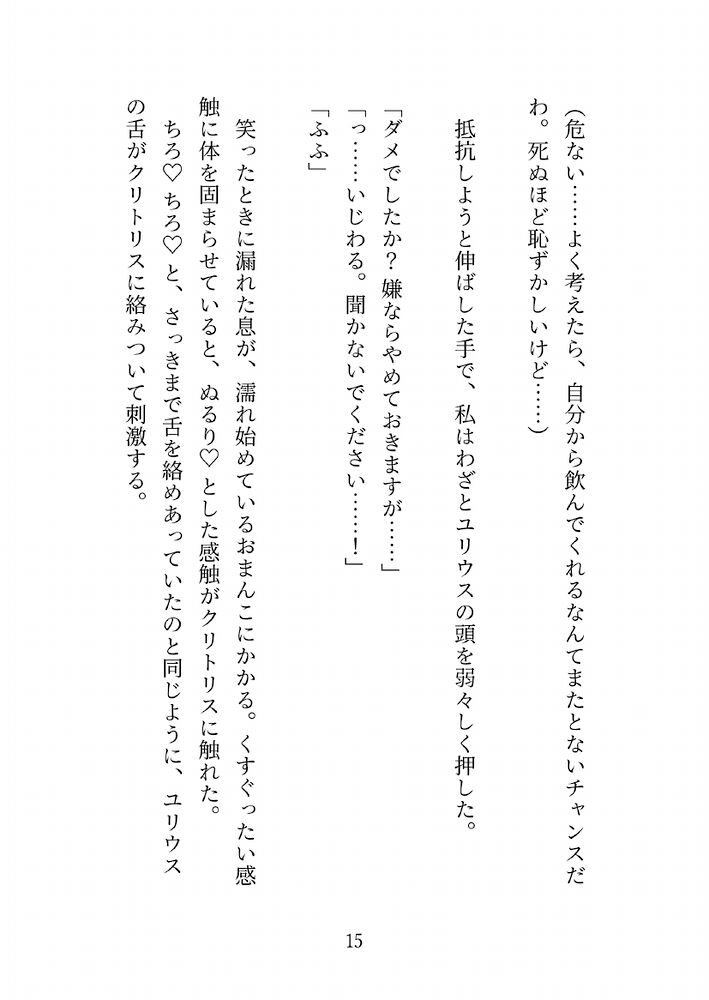 （危ない……よく考えたら、自分から飲んでくれるなんてまたとないチャンスだわ。死ぬほど恥ずかしいけど……）

抵抗しようと伸ばした手で、私はわざとユリウスの頭を弱々しく押した。

「ダメでしたか？　嫌ならやめておきますが……」
「っ……いじわる。聞かないでください……！」
「ふふ」

笑ったときに漏れた息が、濡れ始めているおまんこにかかる。くすぐったい感触に体を固まらせていると、ぬるり♡とした感触がクリトリスに触れた。
ちろ♡ちろ♡と、さっきまで舌を絡めあっていたのと同じように、ユリウスの舌がクリトリスに絡みついて刺激する。

15